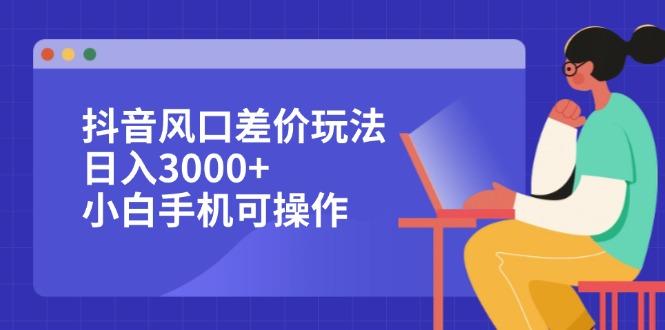 抖音风口差价玩法
日入3000+
小白手机可操作